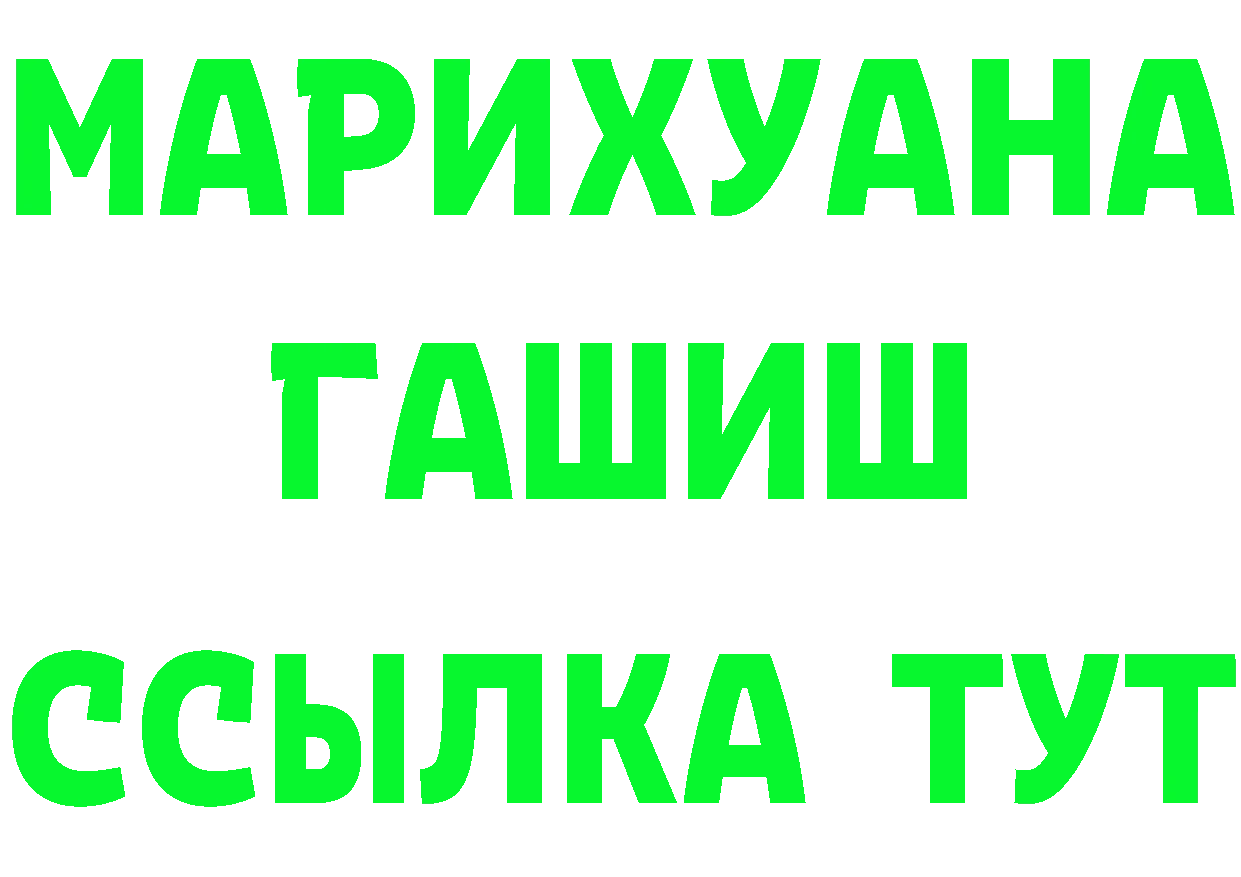 МАРИХУАНА
ГАШИШ
ССЫЛКА ТУТ